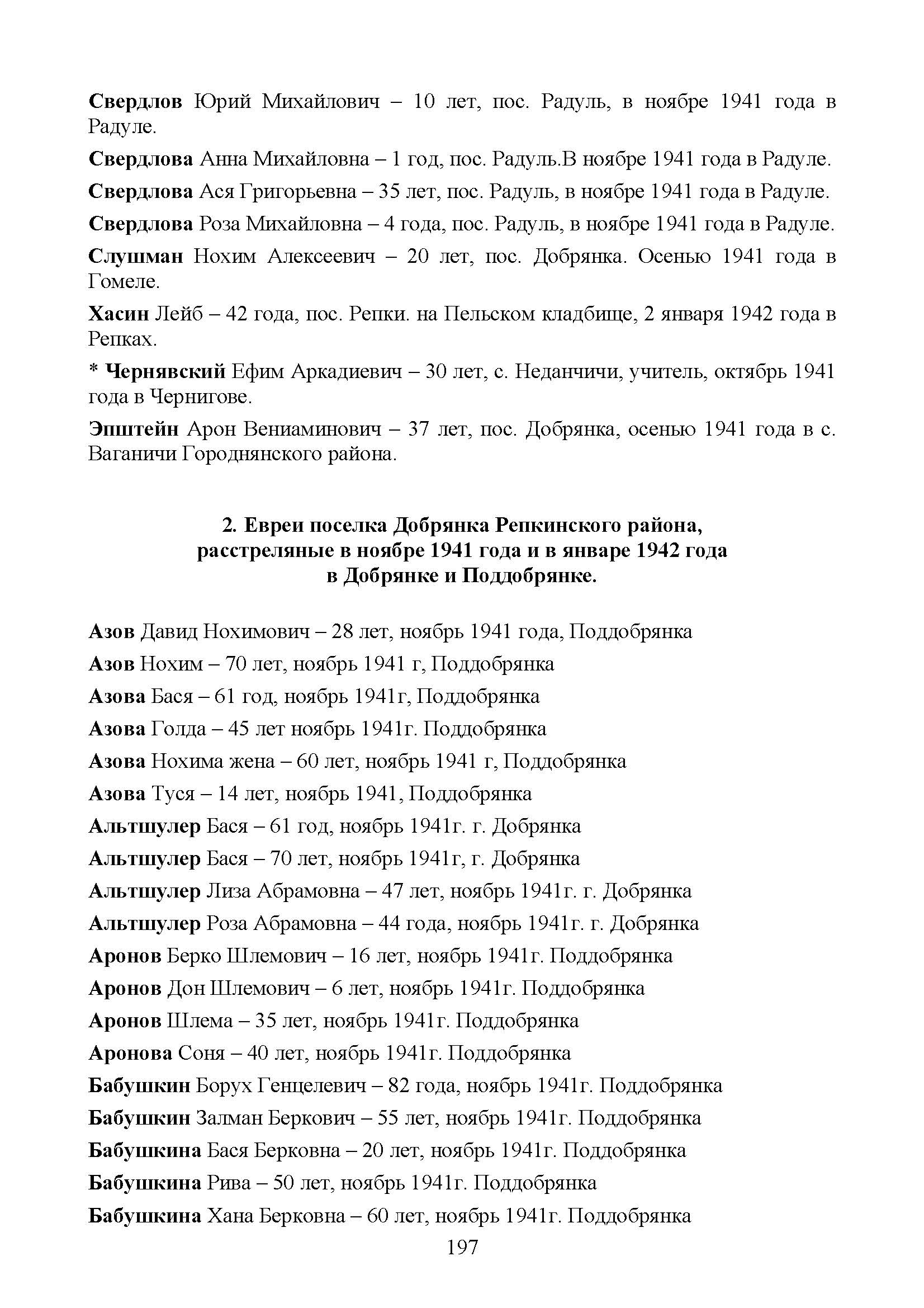 Свердлов Юрий Михайлович – 10 лет, пос. Радуль, в ноябре 1941 года в Радуле.

Свердлова Анна Михайловна – 1 год, пос. Радуль.В ноябре 1941 года в Радуле.

Свердлова Ася Григорьевна – 35 лет, пос. Радуль, в ноябре 1941 года в Радуле.

Свердлова Роза Михайловна – 4 года, пос. Радуль, в ноябре 1941 года в Радуле.

Слушман Нохим Алексеевич – 20 лет, пос. Добрянка. Осенью 1941 года в Гомеле.

Хасин Лейб – 42 года, пос. Репки. на Пельском кладбище, 2 января 1942 года в Репках.

* Чернявский Ефим Аркадиевич – 30 лет, с. Неданчичи, учитель, октябрь 1941 года в Чернигове.

Эпштейн Арон Вениаминович – 37 лет, пос. Добрянка, осенью 1941 года в с. Ваганичи Городнянского района.

2. Евреи поселка Добрянка Репкинского района, расстреляные в ноябре 1941 года и в январе 1942 года в Добрянке и Поддобрянке.

Азов Давид Нохимович – 28 лет, ноябрь 1941 года, Поддобрянка

Азов Нохим – 70 лет, ноябрь 1941 г, Поддобрянка

Азова Бася – 61 год, ноябрь 1941г, Поддобрянка

Азова Голда – 45 лет ноябрь 1941г. Поддобрянка

Азова Нохима жена – 60 лет, ноябрь 1941 г, Поддобрянка

Азова Туся – 14 лет, ноябрь 1941, Поддобрянка

Альтшулер Бася – 61 год, ноябрь 1941г. г. Добрянка

Альтшулер Бася – 70 лет, ноябрь 1941г, г. Добрянка

Альтшулер Лиза Абрамовна – 47 лет, ноябрь 1941г. г. Добрянка

Альтшулер Роза Абрамовна – 44 года, ноябрь 1941г. г. Добрянка

Аронов Берко Шлемович – 16 лет, ноябрь 1941г. Поддобрянка

Аронов Дон Шлемович – 6 лет, ноябрь 1941г. Поддобрянка

Аронов Шлема – 35 лет, ноябрь 1941г. Поддобрянка

Аронова Соня – 40 лет, ноябрь 1941г. Поддобрянка

Бабушкин Борух Генцелевич – 82 года, ноябрь 1941г. Поддобрянка

Бабушкин Залман Беркович – 55 лет, ноябрь 1941г. Поддобрянка

Бабушкина Бася Берковна – 20 лет, ноябрь 1941г. Поддобрянка

Бабушкина Рива – 50 лет, ноябрь 1941г. Поддобрянка

Бабушкина Хана Берковна – 60 лет, ноябрь 1941г. Поддобрянка

197